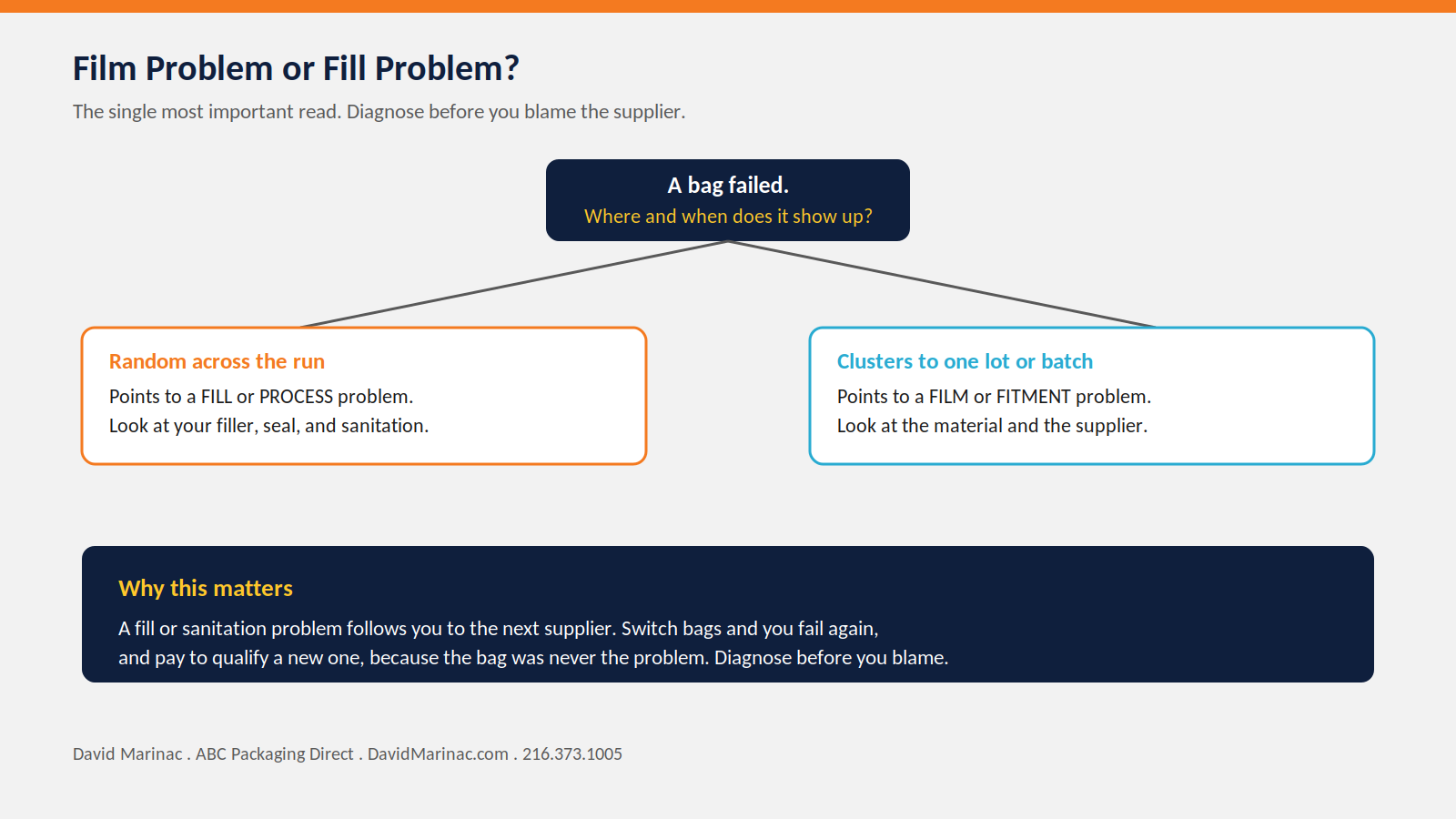 Film Problem or Fill Problem?

The single most important read. Diagnose before you blame the supplier.

A bag failed.
Where and when does it show up?

Random across the run
Points to a FILL or PROCESS problem.
Look at your filler, seal, and sanitation.

Clusters to one lot or batch
Points to a FILM or FITMENT problem.
Look at the material and the supplier.

Why this matters
A fill or sanitation problem follows you to the next supplier. Switch bags and you fail again, and pay to qualify a new one, because the bag was never the problem. Diagnose before you blame.

David Marinac . ABC Packaging Direct . DavidMarinac.com . 216.373.1005